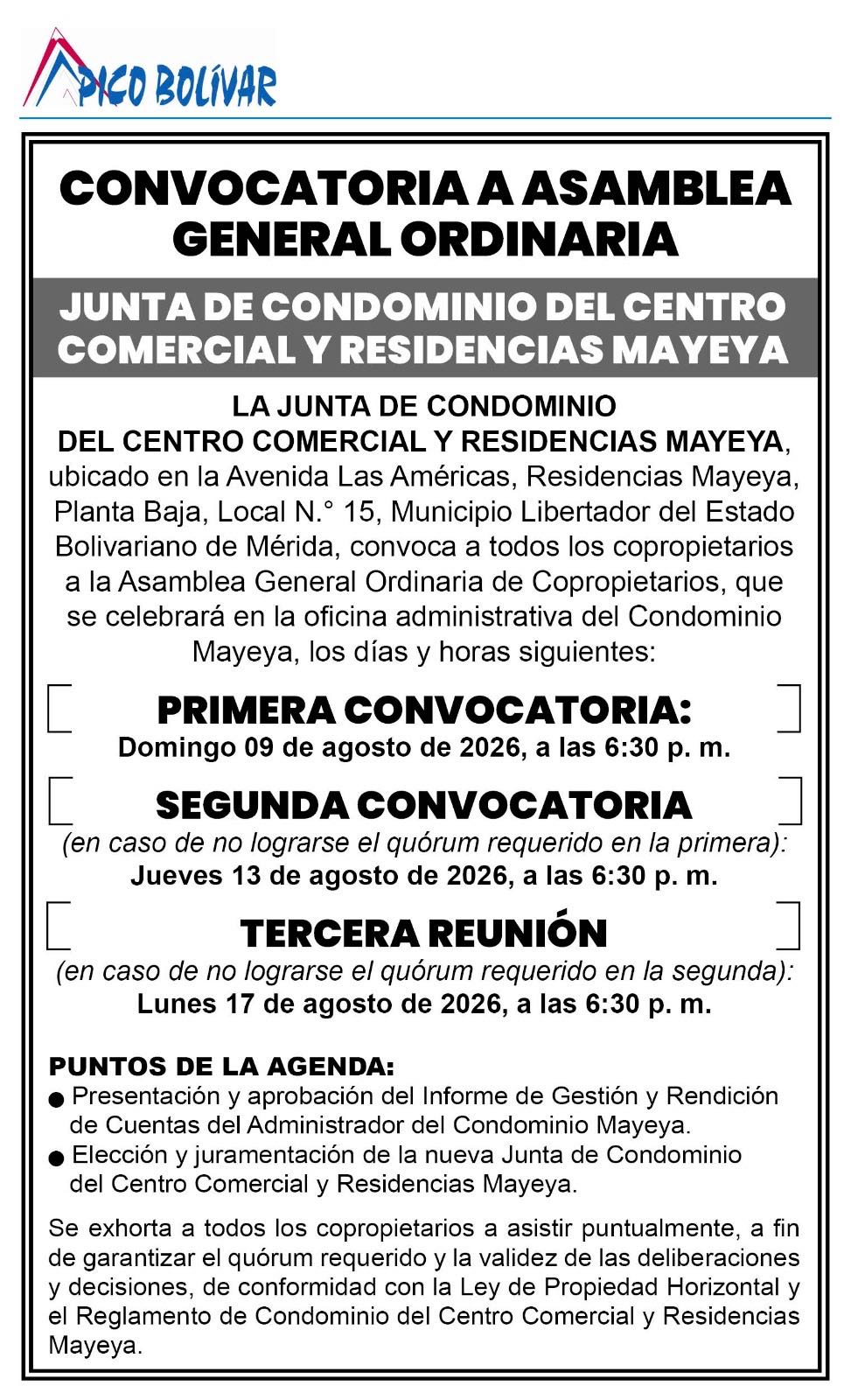 PICO BOLÍVAR

CONVOCATORIA A ASAMBLEA GENERAL ORDINARIA

JUNTA DE CONDOMINIO DEL CENTRO COMERCIAL Y RESIDENCIAS MAYEYA

LA JUNTA DE CONDOMINIO DEL CENTRO COMERCIAL Y RESIDENCIAS MAYEYA, ubicado en la Avenida Las Américas, Residencias Mayeya, Planta Baja, Local N.° 15, Municipio Libertador del Estado Bolivariano de Mérida, convoca a todos los copropietarios a la Asamblea General Ordinaria de Copropietarios, que se celebrará en la oficina administrativa del Condominio Mayeya, los días y horas siguientes:

PRIMERA CONVOCATORIA:
Domingo 09 de agosto de 2026, a las 6:30 p. m.

SEGUNDA CONVOCATORIA
(en caso de no lograrse el quórum requerido en la primera):
Jueves 13 de agosto de 2026, a las 6:30 p. m.

TERCERA REUNIÓN
(en caso de no lograrse el quórum requerido en la segunda):
Lunes 17 de agosto de 2026, a las 6:30 p. m.

PUNTOS DE LA AGENDA:
● Presentación y aprobación del Informe de Gestión y Rendición de Cuentas del Administrador del Condominio Mayeya.
● Elección y juramentación de la nueva Junta de Condominio del Centro Comercial y Residencias Mayeya.

Se exhorta a todos los copropietarios a asistir puntualmente, a fin de garantizar el quórum requerido y la validez de las deliberaciones y decisiones, de conformidad con la Ley de Propiedad Horizontal y el Reglamento de Condominio del Centro Comercial y Residencias Mayeya.